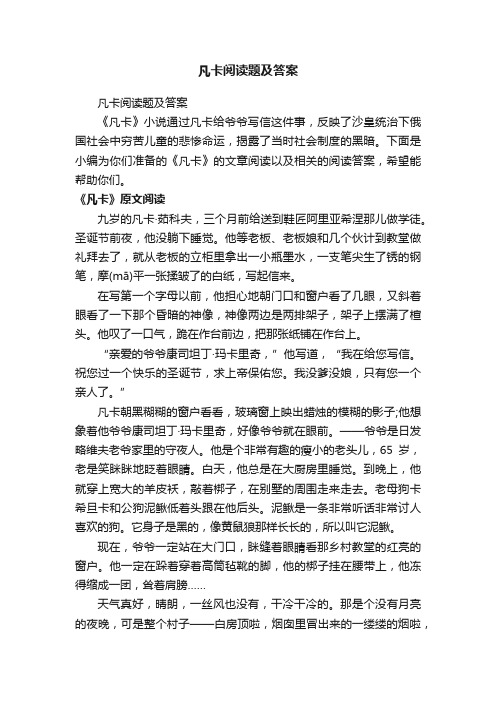 凡卡阅读题及答案

凡卡阅读题及答案

《凡卡》小说通过凡卡给爷爷写信这件事，反映了沙皇统治下俄国社会中穷苦儿童的悲惨命运，揭露了当时社会制度的黑暗。下面是小编为你们准备的《凡卡》的文章阅读以及相关的阅读答案，希望能帮助你们。

《凡卡》原文阅读

九岁的凡卡·茹科夫，三个月前给送到鞋匠阿里亚希涅那儿做学徒。圣诞节前夜，他没躺下睡觉。他等老板、老板娘和几个伙计到教堂做礼拜去了，就从老板的立柜里拿出一小瓶墨水，一支笔尖生了锈的钢笔，摩(mā)平一张揉皱了的白纸，写起信来。

在写第一个字母以前，他担心地朝门口和窗户看了几眼，又斜着眼看了一下那个昏暗的神像，神像两边是两排架子，架子上摆满了楦头。他叹了一口气，跪在作台前边，把那张纸铺在作台上。

“亲爱的爷爷康司坦丁·玛卡里奇，”他写道，“我在给您写信。祝您过一个快乐的圣诞节，求上帝保佑您。我没爹没娘，只有您一个亲人了。”

凡卡朝黑糊糊的窗户看看，玻璃窗上映出蜡烛的模糊的影子;他想象着他爷爷康司坦丁·玛卡里奇，好像爷爷就在眼前。——爷爷是日发略维夫老爷家里的守夜人。他是个非常有趣的瘦小的老头儿，65 岁，老是笑眯眯地眨着眼睛。白天，他总是在大厨房里睡觉。到晚上，他就穿上宽大的羊皮袄，敲着梆子，在别墅的周围走来走去。老母狗卡希旦卡和公狗泥鳅低着头跟在他后头。泥鳅是一条非常听话非常讨人喜欢的狗。它身子是黑的，像黄鼠狼那样长长的，所以叫它泥鳅。

现在，爷爷一定站在大门口，眯缝着眼睛看那乡村教堂的红亮的窗户。他一定在跺着穿着高筒毡靴的脚，他的梆子挂在腰带上，他冻得缩成一团，耸着肩膀……

天气真好，晴朗，一丝风也没有，干冷干冷的。那是个没有月亮的夜晚，可是整个村子——白房顶啦，烟囱里冒出来的一缕缕的烟啦，